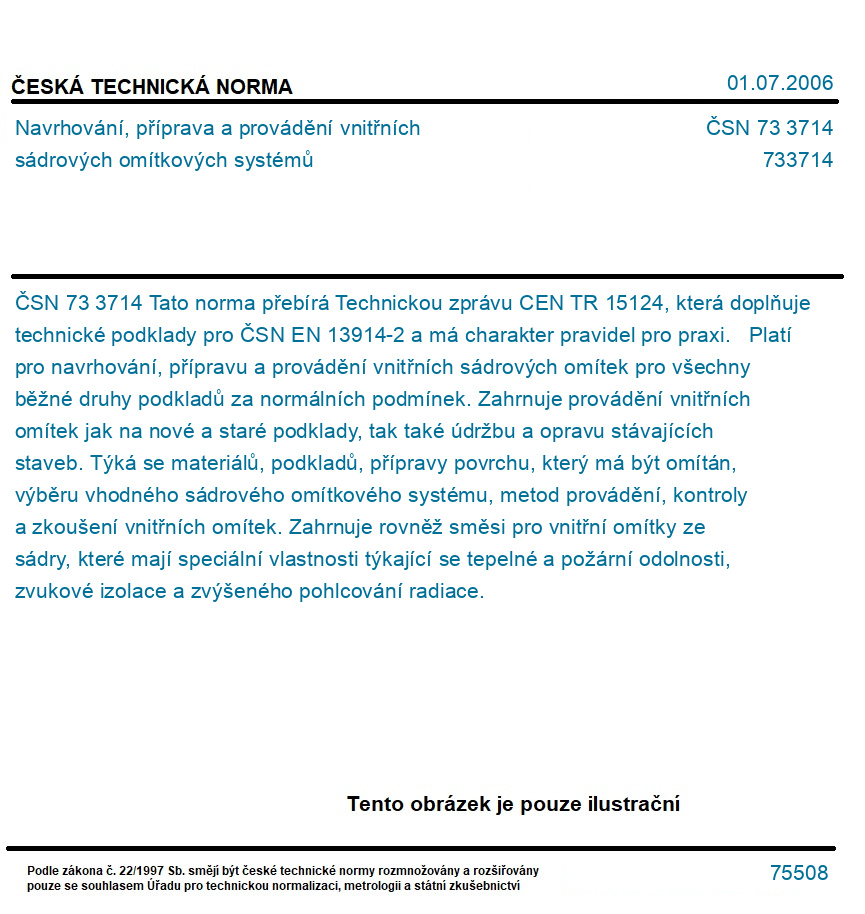 ČESKÁ TECHNICKÁ NORMA

01.07.2006

Navrhování, příprava a provádění vnitřních sádrových omítkových systémů

ČSN 73 3714
733714

ČSN 73 3714 Tato norma přebírá Technickou zprávu CEN TR 15124, která doplňuje technické podklady pro ČSN EN 13914-2 a má charakter pravidel pro praxi. Platí pro navrhování, přípravu a provádění vnitřních sádrových omítek pro všechny běžné druhy podkladů za normálních podmínek. Zahrnuje provádění vnitřních omítek jak na nové a staré podklady, tak také údržbu a opravu stávajících staveb. Týká se materiálů, podkladů, přípravy povrchu, který má být omítán, výběru vhodného sádrového omítkového systému, metod provádění, kontroly a zkoušení vnitřních omítek. Zahrnuje rovněž směsi pro vnitřní omítky ze sádry, které mají speciální vlastnosti týkající se tepelné a požární odolnosti, zvukové izolace a zvýšeného pohlcování radiace.

Tento obrázek je pouze ilustrační

Podle zákona č. 22/1997 Sb. smějí být české technické normy rozmnožovány a rozšiřovány pouze se souhlasem Úřadu pro technickou normalizaci, metrologii a státní zkušebnictví

75508